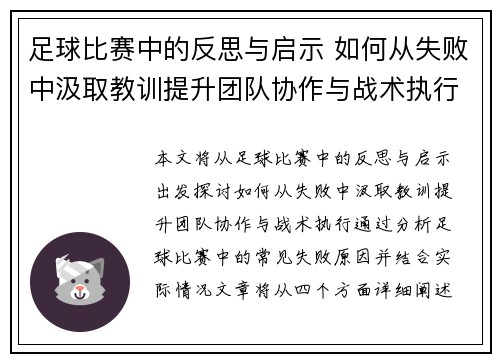 足球比赛中的反思与启示 如何从失败中汲取教训提升团队协作与战术执行

本文将从足球比赛中的反思与启示出发探讨如何从失败中汲取教训提升团队协作与战术执行通过分析足球比赛中的常见失败原因并结合实际情况文章将从四个方面详细阐述